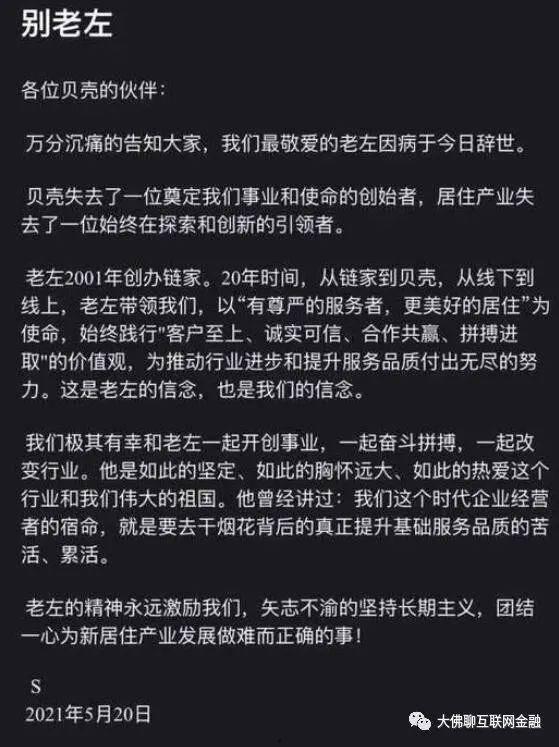 别老左

各位贝壳的伙伴：

万分沉痛的告知大家，我们最敬爱的老左因病于今日辞世。

贝壳失去了一位奠定我们事业和使命的创始者，居住产业失去了一位始终在探索和创新的引领者。

老左2001年创办链家。20年时间，从链家到贝壳，从线下到线上，老左带领我们，以“有尊严的服务者，更美好的居住”为使命，始终践行"客户至上、诚实可信、合作共赢、拼搏进取"的价值观，为推动行业进步和提升服务品质付出无尽的努力。这是老左的信念，也是我们的信念。

我们极其有幸和老左一起开创事业，一起奋斗拼搏，一起改变行业。他是如此的坚定、如此的胸怀远大、如此的热爱这个行业和我们伟大的祖国。他曾经讲过：我们这个时代企业经营者的宿命，就是要去干烟花背后的真正提升基础服务品质的苦活、累活。

老左的精神永远激励我们，矢志不渝的坚持长期主义，团结一心为新居住产业发展做难而正确的事！

S
2021年5月20日

大佛聊互联网金融